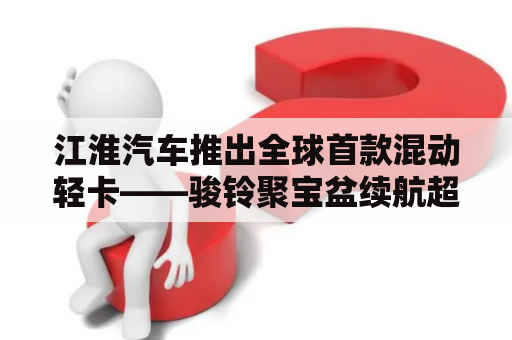 江淮汽车推出全球首款混动轻卡——骏铃聚宝盆续航超